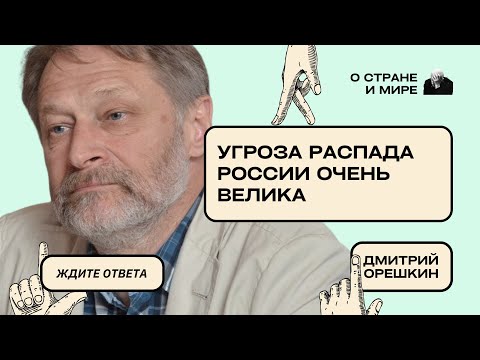 О СТРАНЕ
И МИРЕ

УГРОЗА РАСПАДА РОССИИ ОЧЕНЬ ВЕЛИКА

ЖДИТЕ ОТВЕТА

ДМИТРИЙ ОРЕШКИН